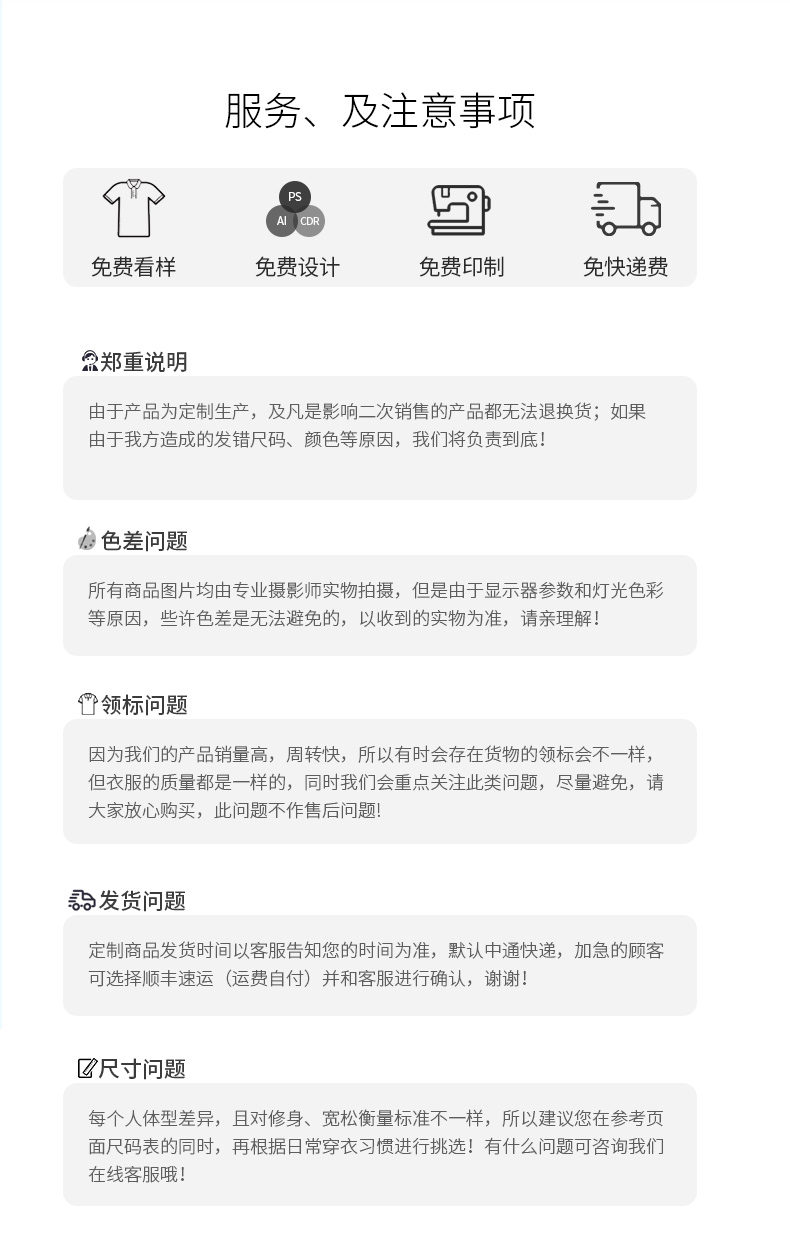 服务、及注意事项

PS
AI CDR

免费看样 免费设计 免费印制 免快递费

郑重说明

由于产品为定制生产，及凡是影响二次销售的产品都无法退换货；如果由于我方造成的发错尺码、颜色等原因，我们将负责到底！

色差问题

所有商品图片均由专业摄影师实物拍摄，但是由于显示器参数和灯光色彩等原因，些许色差是无法避免的，以收到的实物为准，请亲理解！

领标问题

因为我们的产品销量高，周转快，所以有时会存在货物的领标会不一样，但衣服的质量都是一样的，同时我们会重点关注此类问题，尽量避免，请大家放心购买，此问题不作售后问题!

发货问题

定制商品发货时间以客服告知您的时间为准，默认中通快递，加急的顾客可选择顺丰速运（运费自付）并和客服进行确认，谢谢！

尺寸问题

每个人体型差异，且对修身、宽松衡量标准不一样，所以建议您在参考页面尺码表的同时，再根据日常穿衣习惯进行挑选！有什么问题可咨询我们在线客服哦！